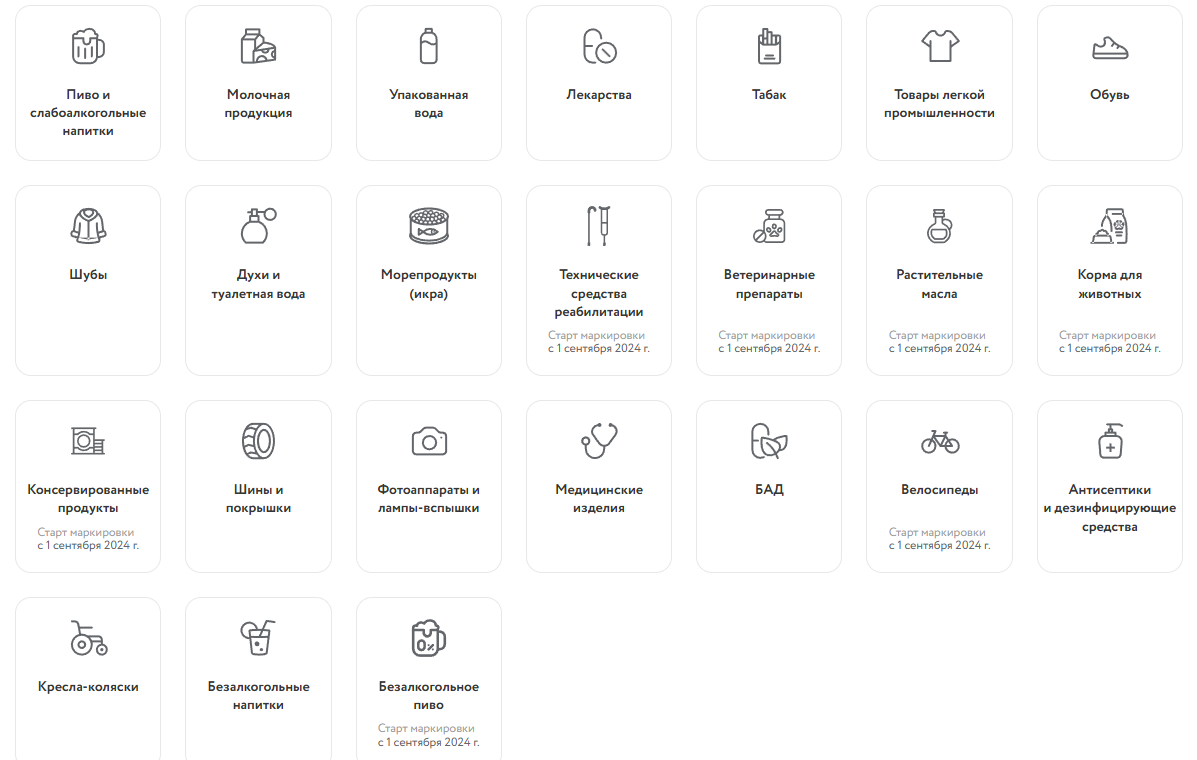 Пиво и слабоалкогольные напитки

Молочная продукция

Упакованная вода

Лекарства

Табак

Товары легкой промышленности

Обувь

Шубы

Духи и туалетная вода

Морепродукты (икра)

Технические средства реабилитации
Старт маркировки с 1 сентября 2024 г.

Ветеринарные препараты
Старт маркировки с 1 сентября 2024 г.

Растительные масла
Старт маркировки с 1 сентября 2024 г.

Корма для животных
Старт маркировки с 1 сентября 2024 г.

Консервированные продукты
Старт маркировки с 1 сентября 2024 г.

Шины и покрышки

Фотоаппараты и лампы-вспышки

Медицинские изделия

БАД

Велосипеды
Старт маркировки с 1 сентября 2024 г.

Антисептики и дезинфицирующие средства

Кресла-коляски

Безалкогольные напитки

Безалкогольное пиво
Старт маркировки с 1 сентября 2024 г.